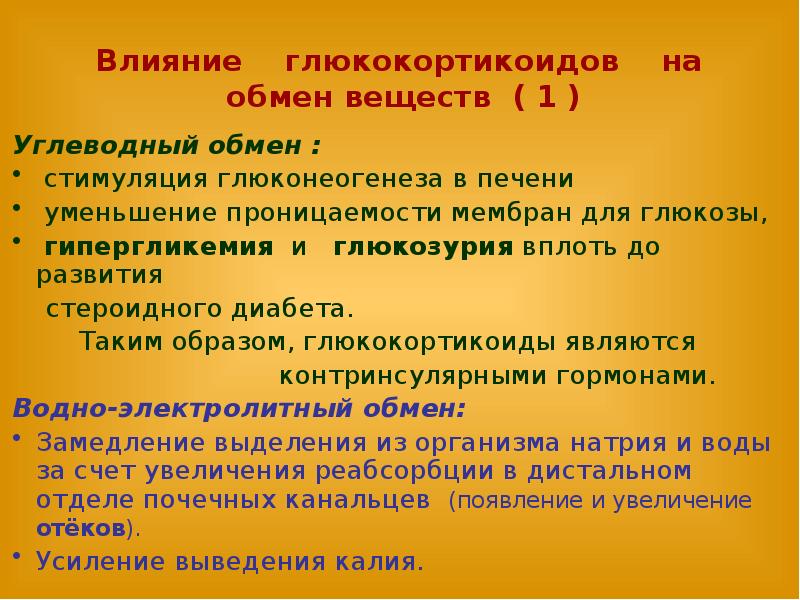 Влияние глюкокортикоидов на обмен веществ ( 1 )

Углеводный обмен :

• стимуляция глюконеогенеза в печени
• уменьшение проницаемости мембран для глюкозы,
• гипергликемия и глюкозурия вплоть до развития стероидного диабета.

Таким образом, глюкокортикоиды являются контринсулярными гормонами.

Водно-электролитный обмен:

• Замедление выделения из организма натрия и воды за счет увеличения реабсорбции в дистальном отделе почечных канальцев (появление и увеличение отёков).
• Усиление выведения калия.